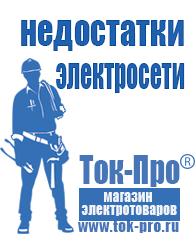 недостатки электросети

Ток-Про®
магазин электротоваров
www.tok-pro.ru